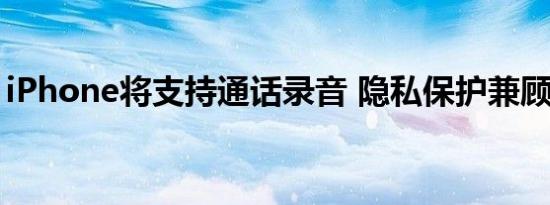 iPhone将支持通话录音 隐私保护兼顾